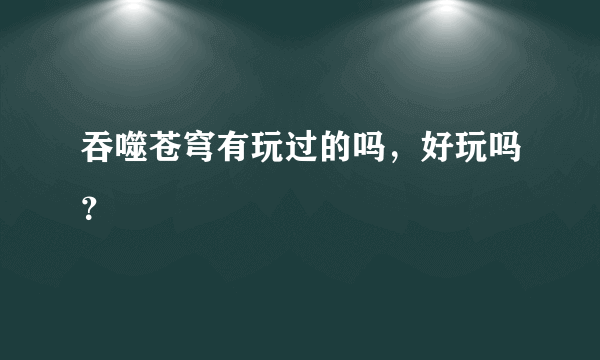 吞噬苍穹有玩过的吗，好玩吗？